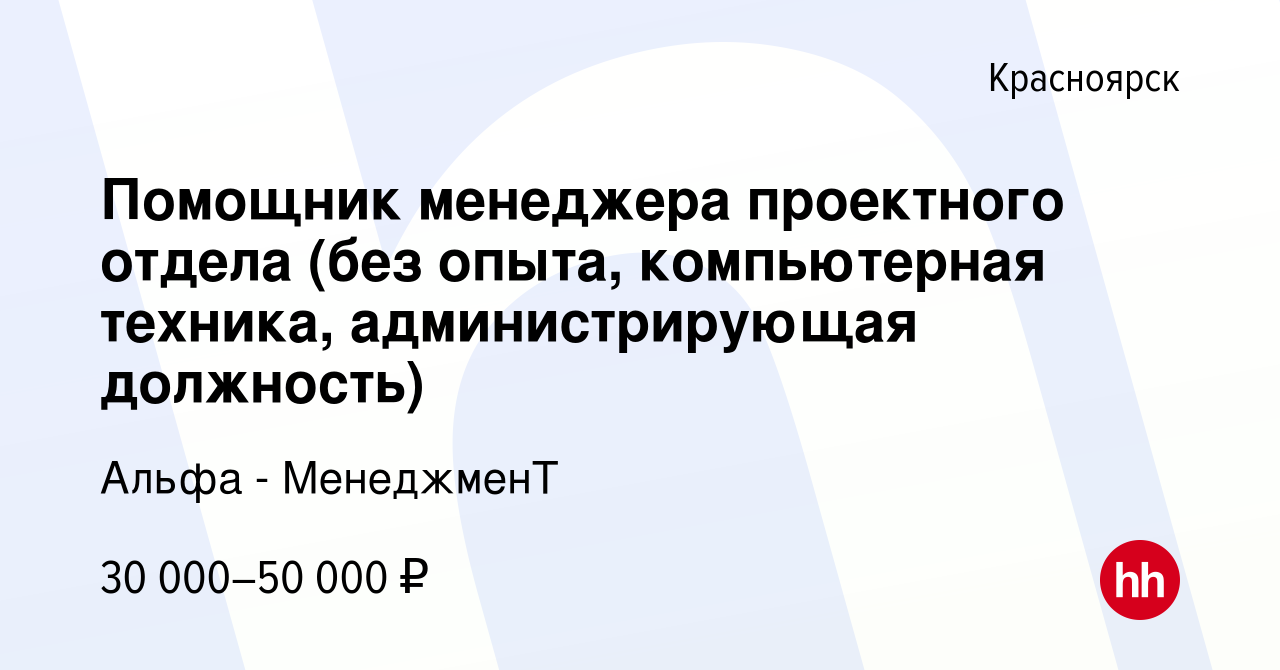 Красноярск

Помощник менеджера проектного отдела (без опыта, компьютерная техника, администрирующая должность)

Альфа - МенеджменТ

30 000–50 000 ₽

hh